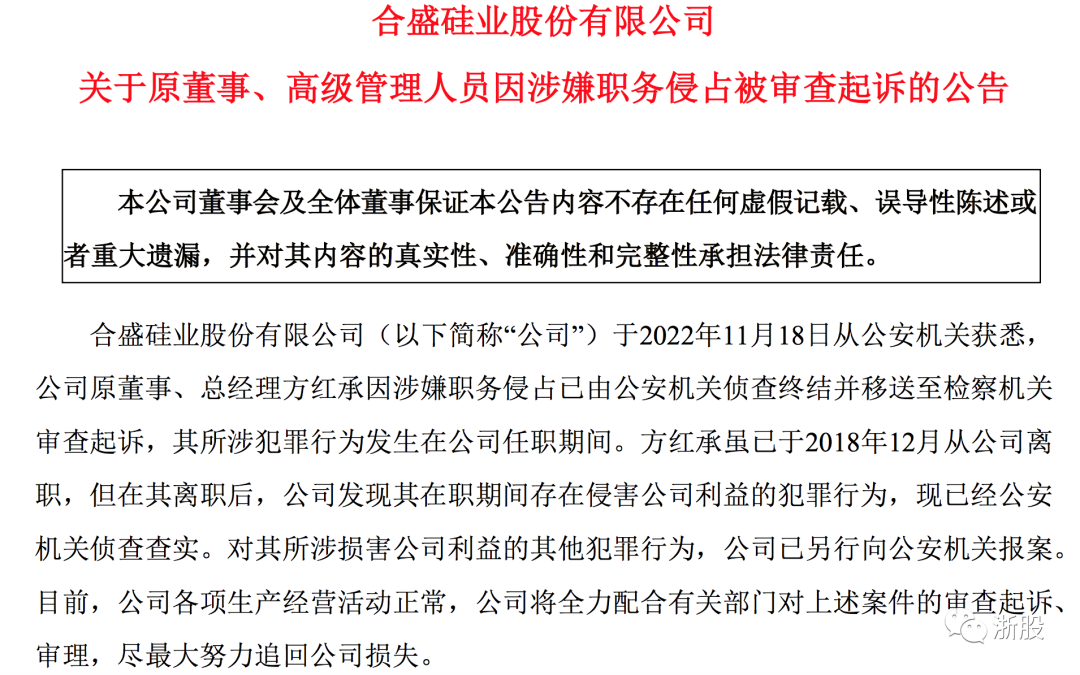 合盛硅业股份有限公司

关于原董事、高级管理人员因涉嫌职务侵占被审查起诉的公告

本公司董事会及全体董事保证本公告内容不存在任何虚假记载、误导性陈述或者重大遗漏，并对其内容的真实性、准确性和完整性承担法律责任。

合盛硅业股份有限公司（以下简称“公司”）于2022年11月18日从公安机关获悉，公司原董事、总经理方红承因涉嫌职务侵占已由公安机关侦查终结并移送至检察机关审查起诉，其所涉犯罪行为发生在公司任职期间。方红承虽已于2018年12月从公司离职，但在其离职后，公司发现其在职期间存在侵害公司利益的犯罪行为，现已经公安机关侦查查实。对其所涉损害公司利益的其他犯罪行为，公司已另行向公安机关报案。目前，公司各项生产经营活动正常，公司将全力配合有关部门对上述案件的审查起诉、审理，尽最大努力追回公司损失。

浙股